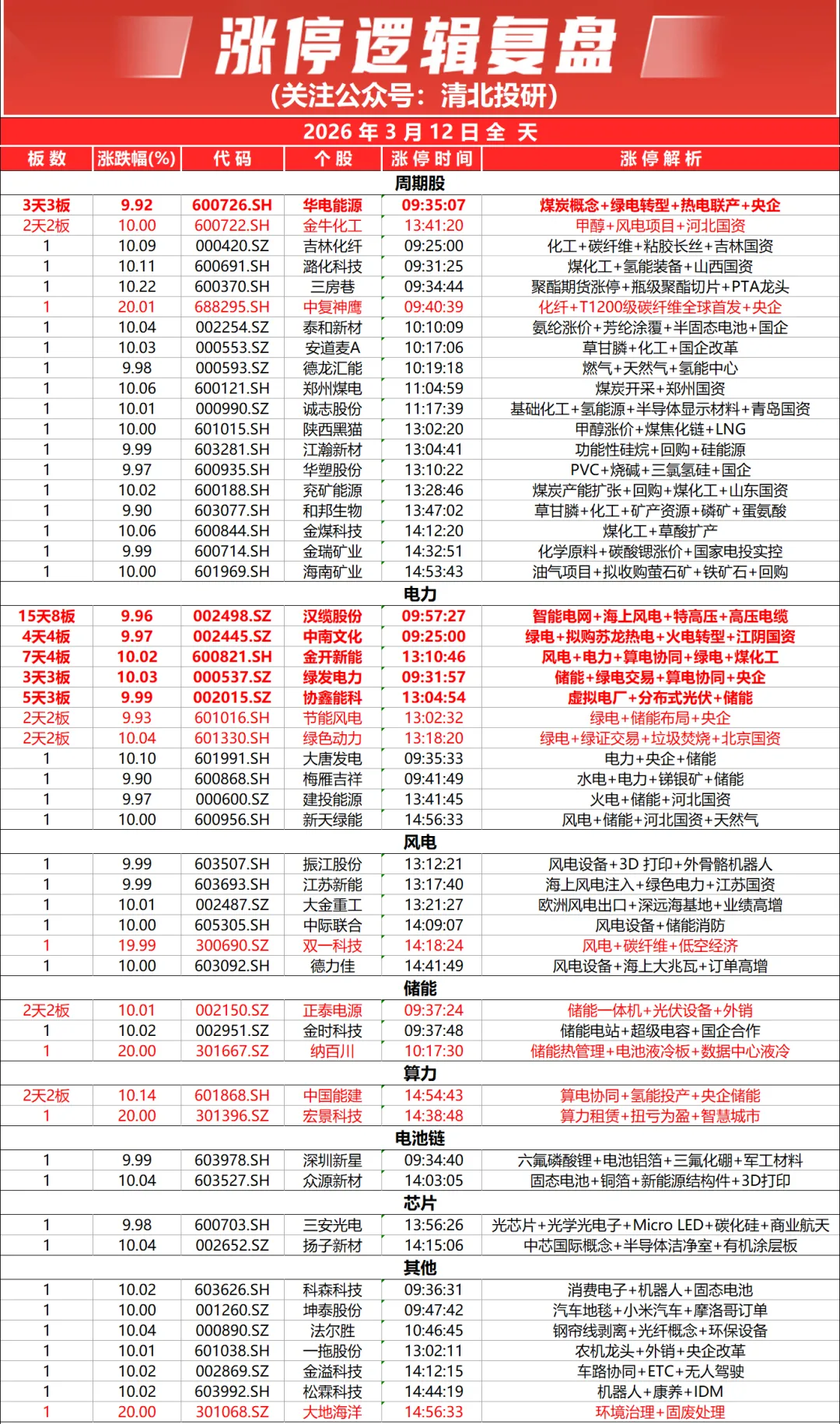 涨停逻辑复盘
(关注公众号：清北投研)

2026 年 3 月 12 日 全 天

| 板数 | 涨跌幅(%) | 代码 | 个股 | 涨停时间 | 涨停解析 |
|---|---|---|---|---|---|
| 周期股 | | | | | |
| 3天3板 | 9.92 | 600726.SH | 华电能源 | 09:35:07 | 煤炭概念+绿电转型+热电联产+央企 |
| 2天2板 | 10.00 | 600722.SH | 金牛化工 | 13:41:20 | 甲醇+风电项目+河北国资 |
| 1 | 10.09 | 000420.SZ | 吉林化纤 | 09:25:00 | 化工+碳纤维+粘胶长丝+吉林国资 |
| 1 | 10.11 | 600691.SH | 潞化科技 | 09:31:25 | 煤化工+氢能装备+山西国资 |
| 1 | 10.22 | 600370.SH | 三房巷 | 09:34:44 | 聚酯期货涨停+瓶级聚酯切片+PTA龙头 |
| 1 | 20.01 | 688295.SH | 中复神鹰 | 09:40:39 | 化纤+T1200级碳纤维全球首发+央企 |
| 1 | 10.04 | 002254.SZ | 泰和新材 | 10:10:09 | 氨纶涨价+芳纶涂覆+半固态电池+国企 |
| 1 | 10.03 | 000553.SZ | 安道麦A | 10:17:06 | 草甘膦+化工+国企改革 |
| 1 | 9.98 | 000593.SZ | 德龙汇能 | 10:19:18 | 燃气+天然气+氢能中心 |
| 1 | 10.06 | 600121.SH | 郑州煤电 | 11:04:59 | 煤炭开采+郑州国资 |
| 1 | 10.01 | 000990.SZ | 诚志股份 | 11:17:39 | 基础化工+氢能源+半导体显示材料+青岛国资 |
| 1 | 10.00 | 601015.SH | 陕西黑猫 | 13:02:20 | 甲醇涨价+煤焦化链+LNG |
| 1 | 9.99 | 603281.SH | 江瀚新材 | 13:04:41 | 功能性硅烷+回购+硅能源 |
| 1 | 9.97 | 600935.SH | 华塑股份 | 13:10:22 | PVC+烧碱+三氯氢硅+国企 |
| 1 | 10.02 | 600188.SH | 兖矿能源 | 13:28:46 | 煤炭产能扩张+回购+煤化工+山东国资 |
| 1 | 9.90 | 603077.SH | 和邦生物 | 13:47:02 | 草甘膦+化工+矿产资源+磷矿+蛋氨酸 |
| 1 | 10.06 | 600844.SH | 金煤科技 | 14:12:20 | 煤化工+草酸扩产 |
| 1 | 9.99 | 600714.SH | 金瑞矿业 | 14:32:51 | 化学原料+碳酸锶涨价+国家电投实控 |
| 1 | 10.00 | 601969.SH | 海南矿业 | 14:53:43 | 油气项目+拟收购萤石矿+铁矿石+回购 |
| 电力 | | | | | |
| 15天8板 | 9.96 | 002498.SZ | 汉缆股份 | 09:57:27 | 智能电网+海上风电+特高压+高压电缆 |
| 4天4板 | 9.97 | 002445.SZ | 中南文化 | 09:25:00 | 绿电+拟购苏龙热电+火电转型+江阴国资 |
| 7天4板 | 10.02 | 600821.SH | 金开新能 | 13:10:46 | 风电+电力+算电协同+绿电+煤化工 |
| 3天3板 | 10.03 | 000537.SZ | 绿发电力 | 09:31:57 | 储能+绿电交易+算电协同+央企 |
| 5天3板 | 9.99 | 002015.SZ | 协鑫能科 | 13:04:54 | 虚拟电厂+分布式光伏+储能 |
| 2天2板 | 9.93 | 601016.SH | 节能风电 | 13:02:32 | 绿电+储能布局+央企 |
| 2天2板 | 10.04 | 601330.SH | 绿色动力 | 13:18:20 | 绿电+绿证交易+垃圾焚烧+北京国资 |
| 1 | 10.10 | 601991.SH | 大唐发电 | 09:35:33 | 电力+央企+储能 |
| 1 | 9.90 | 600868.SH | 梅雁吉祥 | 09:41:49 | 水电+电力+锑银矿+储能 |
| 1 | 9.97 | 000600.SZ | 建投能源 | 13:41:45 | 火电+储能+河北国资 |
| 1 | 10.00 | 600956.SH | 新天绿能 | 14:56:33 | 风电+储能+河北国资+天然气 |
| 风电 | | | | | |
| 1 | 9.99 | 603507.SH | 振江股份 | 13:12:21 | 风电设备+3D 打印+外骨骼机器人 |
| 1 | 9.99 | 603693.SH | 江苏新能 | 13:17:40 | 海上风电注入+绿色电力+江苏国资 |
| 1 | 10.01 | 002487.SZ | 大金重工 | 13:21:27 | 欧洲风电出口+深远海基地+业绩高增 |
| 1 | 10.00 | 605305.SH | 中际联合 | 14:09:07 | 风电设备+储能消防 |
| 1 | 19.99 | 300690.SZ | 双一科技 | 14:18:24 | 风电+碳纤维+低空经济 |
| 1 | 10.00 | 603092.SH | 德力佳 | 14:41:49 | 风电设备+海上大兆瓦+订单高增 |
| 储能 | | | | | |
| 2天2板 | 10.01 | 002150.SZ | 正泰电源 | 09:37:24 | 储能一体机+光伏设备+外销 |
| 1 | 10.02 | 002951.SZ | 金时科技 | 09:37:48 | 储能电站+超级电容+国企合作 |
| 1 | 20.00 | 301667.SZ | 纳百川 | 10:17:30 | 储能热管理+电池液冷板+数据中心液冷 |
| 算力 | | | | | |
| 2天2板 | 10.14 | 601868.SH | 中国能建 | 14:54:43 | 算电协同+氢能投产+央企储能 |
| 1 | 20.00 | 301396.SZ | 宏景科技 | 14:38:48 | 算力租赁+扭亏为盈+智慧城市 |
| 电池链 | | | | | |
| 1 | 9.99 | 603978.SH | 深圳新星 | 09:34:40 | 六氟磷酸锂+电池铝箔+三氟化硼+军工材料 |
| 1 | 10.04 | 603527.SH | 众源新材 | 14:03:05 | 固态电池+铜箔+新能源结构件+3D打印 |
| 芯片 | | | | | |
| 1 | 9.98 | 600703.SH | 三安光电 | 13:56:26 | 光芯片+光学光电子+Micro LED+碳化硅+商业航天 |
| 1 | 10.04 | 002652.SZ | 扬子新材 | 14:15:06 | 中芯国际概念+半导体洁净室+有机涂层板 |
| 其他 | | | | | |
| 1 | 10.02 | 603626.SH | 科森科技 | 09:36:31 | 消费电子+机器人+固态电池 |
| 1 | 10.00 | 001260.SZ | 坤泰股份 | 09:47:42 | 汽车地毯+小米汽车+摩洛哥订单 |
| 1 | 10.04 | 000890.SZ | 法尔胜 | 10:46:45 | 钢帘线剥离+光纤概念+环保设备 |
| 1 | 10.01 | 601038.SH | 一拖股份 | 13:02:11 | 农机龙头+外销+央企改革 |
| 1 | 10.02 | 002869.SZ | 金溢科技 | 14:12:15 | 车路协同+ETC+无人驾驶 |
| 1 | 10.02 | 603992.SH | 松霖科技 | 14:44:19 | 机器人+康养+IDM |
| 1 | 20.00 | 301068.SZ | 大地海洋 | 14:56:33 | 环境治理+固废处理 |